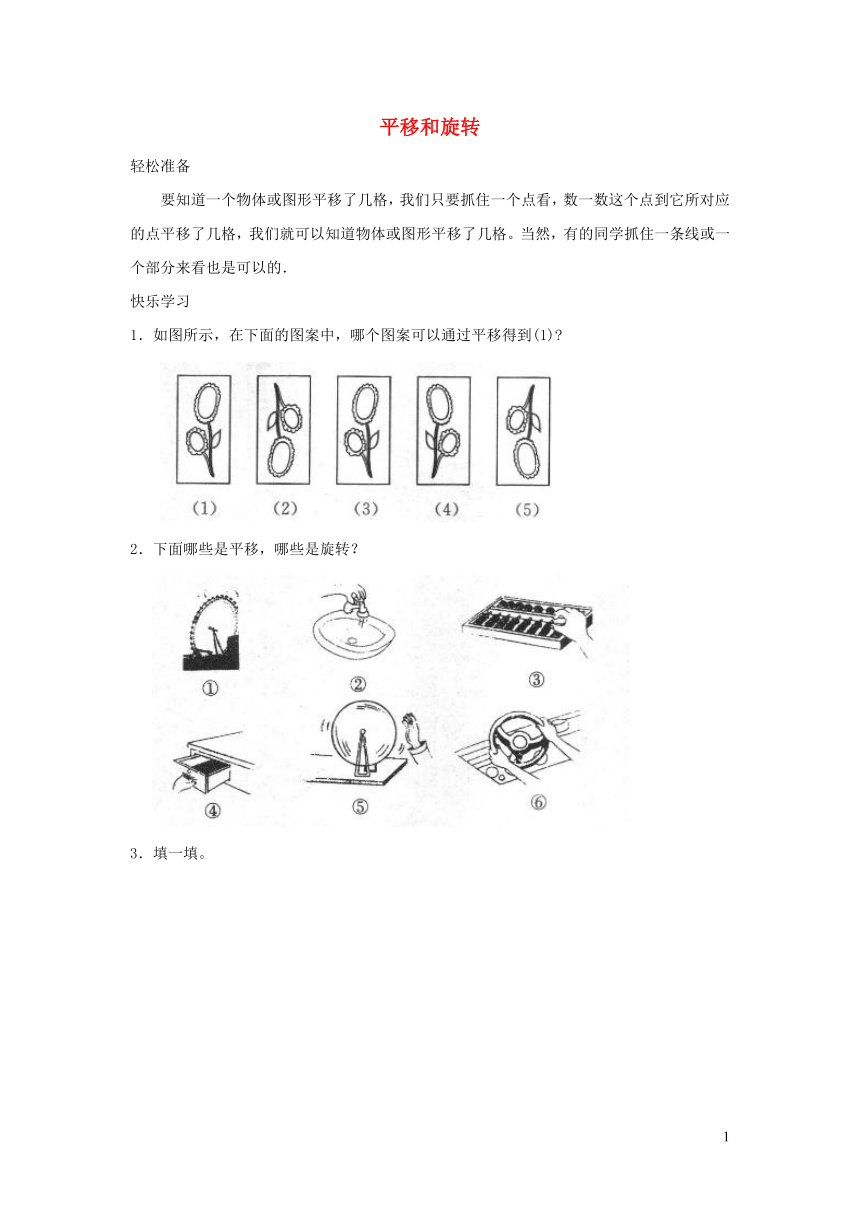 平移和旋转

轻松准备

要知道一个物体或图形平移了几格，我们只要抓住一个点看，数一数这个点到它所对应的点平移了几格，我们就可以知道物体或图形平移了几格。当然，有的同学抓住一条线或一个部分来看也是可以的.

快乐学习

1．如图所示，在下面的图案中，哪个图案可以通过平移得到(1)？

(1) (2) (3) (4) (5)

2．下面哪些是平移，哪些是旋转？

① ② ③

④ ⑤ ⑥

3．填一填。

1